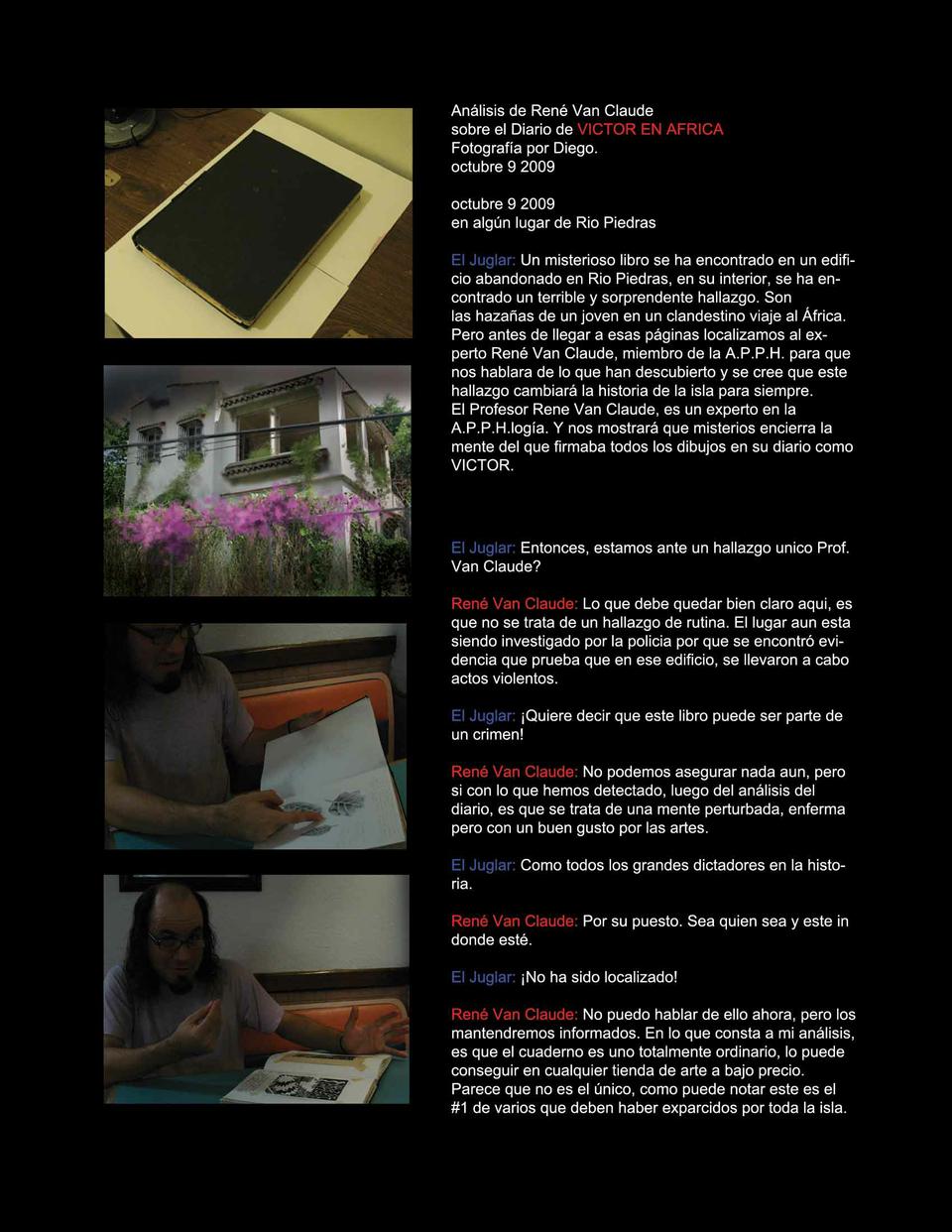 Análisis de René Van Claude
sobre el Diario de VICTOR EN AFRICA
Fotografía por Diego.
octubre 9 2009

octubre 9 2009
en algún lugar de Rio Piedras

El Juglar: Un misterioso libro se ha encontrado en un edificio abandonado en Rio Piedras, en su interior, se ha encontrado un terrible y sorprendente hallazgo. Son las hazañas de un joven en un clandestino viaje al África. Pero antes de llegar a esas páginas localizamos al experto René Van Claude, miembro de la A.P.P.H. para que nos hablara de lo que han descubierto y se cree que este hallazgo cambiará la historia de la isla para siempre.
El Profesor Rene Van Claude, es un experto en la A.P.P.H.logía. Y nos mostrará que misterios encierra la mente del que firmaba todos los dibujos en su diario como VICTOR.

El Juglar: Entonces, estamos ante un hallazgo unico Prof. Van Claude?

René Van Claude: Lo que debe quedar bien claro aqui, es que no se trata de un hallazgo de rutina. El lugar aun esta siendo investigado por la policia por que se encontró evidencia que prueba que en ese edificio, se llevaron a cabo actos violentos.

El Juglar: ¡Quiere decir que este libro puede ser parte de un crimen!

René Van Claude: No podemos asegurar nada aun, pero si con lo que hemos detectado, luego del análisis del diario, es que se trata de una mente perturbada, enferma pero con un buen gusto por las artes.

El Juglar: Como todos los grandes dictadores en la historia.

René Van Claude: Por su puesto. Sea quien sea y este in donde esté.

El Juglar: ¡No ha sido localizado!

René Van Claude: No puedo hablar de ello ahora, pero los mantendremos informados. En lo que consta a mi análisis, es que el cuaderno es uno totalmente ordinario, lo puede conseguir en cualquier tienda de arte a bajo precio. Parece que no es el único, como puede notar este es el #1 de varios que deben haber exparcidos por toda la isla.